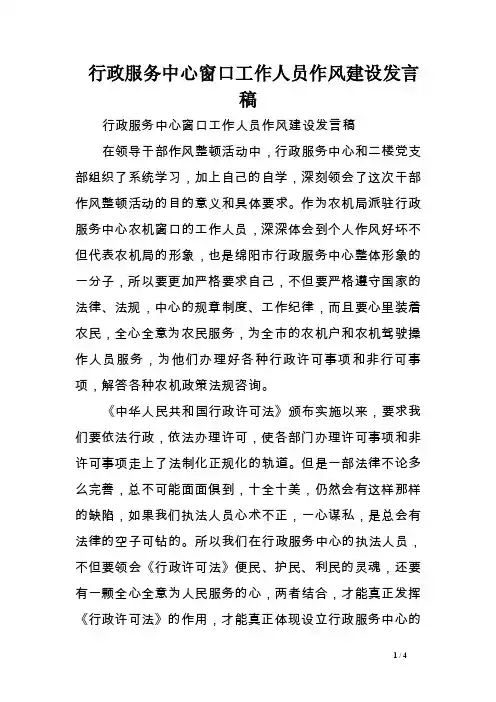 行政服务中心窗口工作人员作风建设发言稿

行政服务中心窗口工作人员作风建设发言稿

在领导干部作风整顿活动中，行政服务中心和二楼党支部组织了系统学习，加上自己的自学，深刻领会了这次干部作风整顿活动的目的意义和具体要求。作为农机局派驻行政服务中心农机窗口的工作人员，深深体会到个人作风好坏不但代表农机局的形象，也是绵阳市行政服务中心整体形象的一分子，所以要更加严格要求自己，不但要严格遵守国家的法律、法规，中心的规章制度、工作纪律，而且要心里装着农民，全心全意为农民服务，为全市的农机户和农机驾驶操作人员服务，为他们办理好各种行政许可事项和非行可事项，解答各种农机政策法规咨询。

《中华人民共和国行政许可法》颁布实施以来，要求我们要依法行政，依法办理许可，使各部门办理许可事项和非许可事项走上了法制化正规化的轨道。但是一部法律不论多么完善，总不可能面面俱到，十全十美，仍然会有这样那样的缺陷，如果我们执法人员心术不正，一心谋私，是总会有法律的空子可钻的。所以我们在行政服务中心的执法人员，不但要领会《行政许可法》便民、护民、利民的灵魂，还要有一颗全心全意为人民服务的心，两者结合，才能真正发挥《行政许可法》的作用，才能真正体现设立行政服务中心的

1 / 4